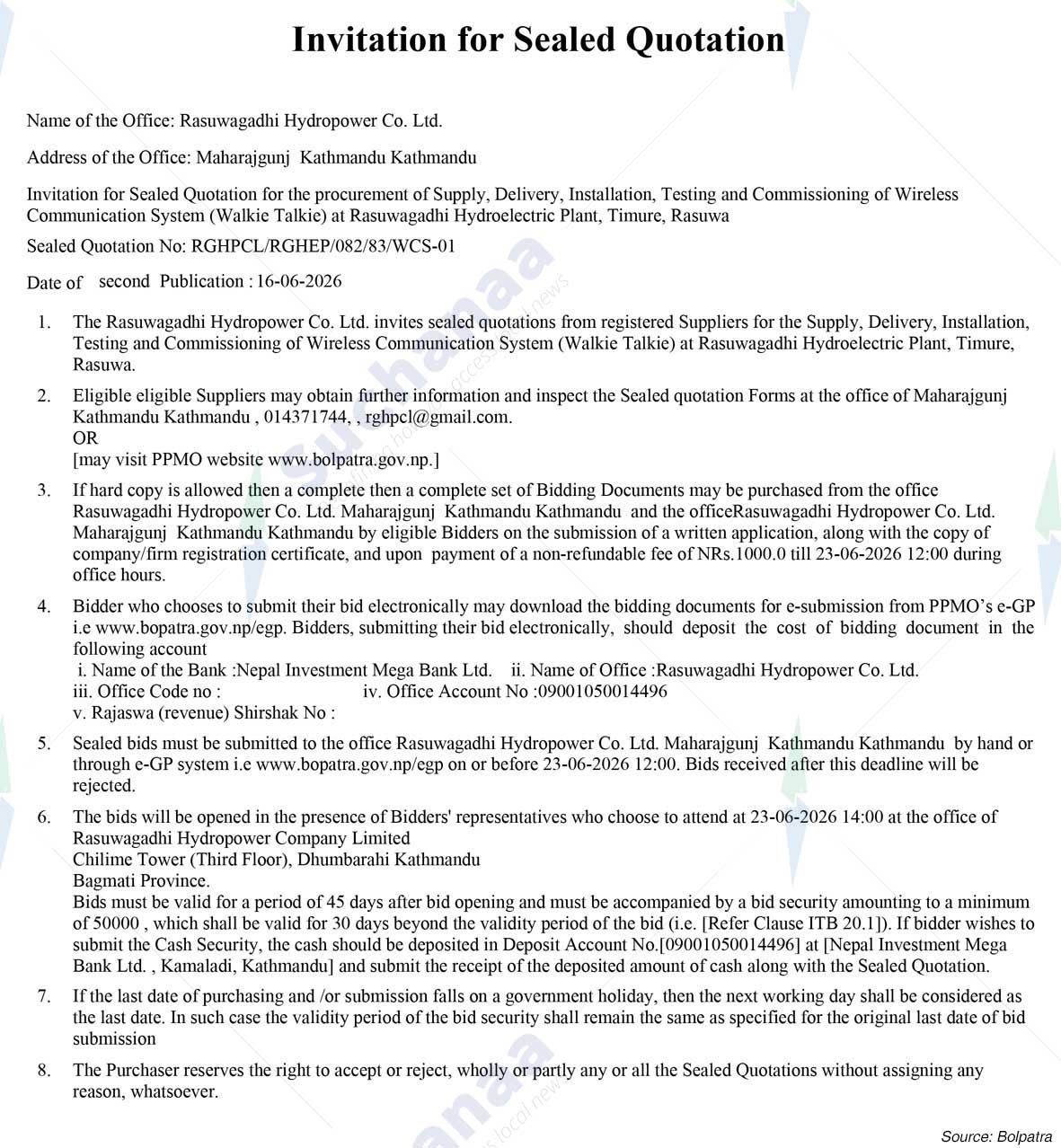 Invitation for Sealed Quotation

Name of the Office: Rasuwagadhi Hydropower Co. Ltd.

Address of the Office: Maharajgunj Kathmandu Kathmandu

Invitation for Sealed Quotation for the procurement of Supply, Delivery, Installation, Testing and Commissioning of Wireless Communication System (Walkie Talkie) at Rasuwagadhi Hydroelectric Plant, Timure, Rasuwa

Sealed Quotation No: RGHPCL/RGHEP/082/83/WCS-01

Date of second Publication : 16-06-2026

1. The Rasuwagadhi Hydropower Co. Ltd. invites sealed quotations from registered Suppliers for the Supply, Delivery, Installation, Testing and Commissioning of Wireless Communication System (Walkie Talkie) at Rasuwagadhi Hydroelectric Plant, Timure, Rasuwa.

2. Eligible eligible Suppliers may obtain further information and inspect the Sealed quotation Forms at the office of Maharajgunj Kathmandu Kathmandu , 014371744, , rghpcl@gmail.com.
OR
[may visit PPMO website www.bolpatra.gov.np.]

3. If hard copy is allowed then a complete then a complete set of Bidding Documents may be purchased from the office Rasuwagadhi Hydropower Co. Ltd. Maharajgunj Kathmandu Kathmandu and the officeRasuwagadhi Hydropower Co. Ltd. Maharajgunj Kathmandu Kathmandu by eligible Bidders on the submission of a written application, along with the copy of company/firm registration certificate, and upon payment of a non-refundable fee of NRs.1000.0 till 23-06-2026 12:00 during office hours.

4. Bidder who chooses to submit their bid electronically may download the bidding documents for e-submission from PPMO's e-GP i.e www.bopatra.gov.np/egp. Bidders, submitting their bid electronically, should deposit the cost of bidding document in the following account
i. Name of the Bank :Nepal Investment Mega Bank Ltd. ii. Name of Office :Rasuwagadhi Hydropower Co. Ltd.
iii. Office Code no : iv. Office Account No :09001050014496
v. Rajaswa (revenue) Shirshak No :

5. Sealed bids must be submitted to the office Rasuwagadhi Hydropower Co. Ltd. Maharajgunj Kathmandu Kathmandu by hand or through e-GP system i.e www.bopatra.gov.np/egp on or before 23-06-2026 12:00. Bids received after this deadline will be rejected.

6. The bids will be opened in the presence of Bidders' representatives who choose to attend at 23-06-2026 14:00 at the office of Rasuwagadhi Hydropower Company Limited
Chilime Tower (Third Floor), Dhumbarahi Kathmandu
Bagmati Province.
Bids must be valid for a period of 45 days after bid opening and must be accompanied by a bid security amounting to a minimum of 50000 , which shall be valid for 30 days beyond the validity period of the bid (i.e. [Refer Clause ITB 20.1]). If bidder wishes to submit the Cash Security, the cash should be deposited in Deposit Account No.[09001050014496] at [Nepal Investment Mega Bank Ltd. , Kamaladi, Kathmandu] and submit the receipt of the deposited amount of cash along with the Sealed Quotation.

7. If the last date of purchasing and /or submission falls on a government holiday, then the next working day shall be considered as the last date. In such case the validity period of the bid security shall remain the same as specified for the original last date of bid submission

8. The Purchaser reserves the right to accept or reject, wholly or partly any or all the Sealed Quotations without assigning any reason, whatsoever.

Source: Bolpatra